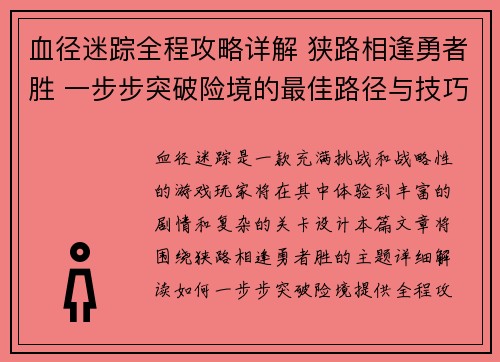 血径迷踪全程攻略详解 狭路相逢勇者胜 一步步突破险境的最佳路径与技巧

血径迷踪是一款充满挑战和战略性的游戏玩家将在其中体验到丰富的剧情和复杂的关卡设计本篇文章将围绕狭路相逢勇者胜的主题详细解读如何一步步突破险境提供全程攻